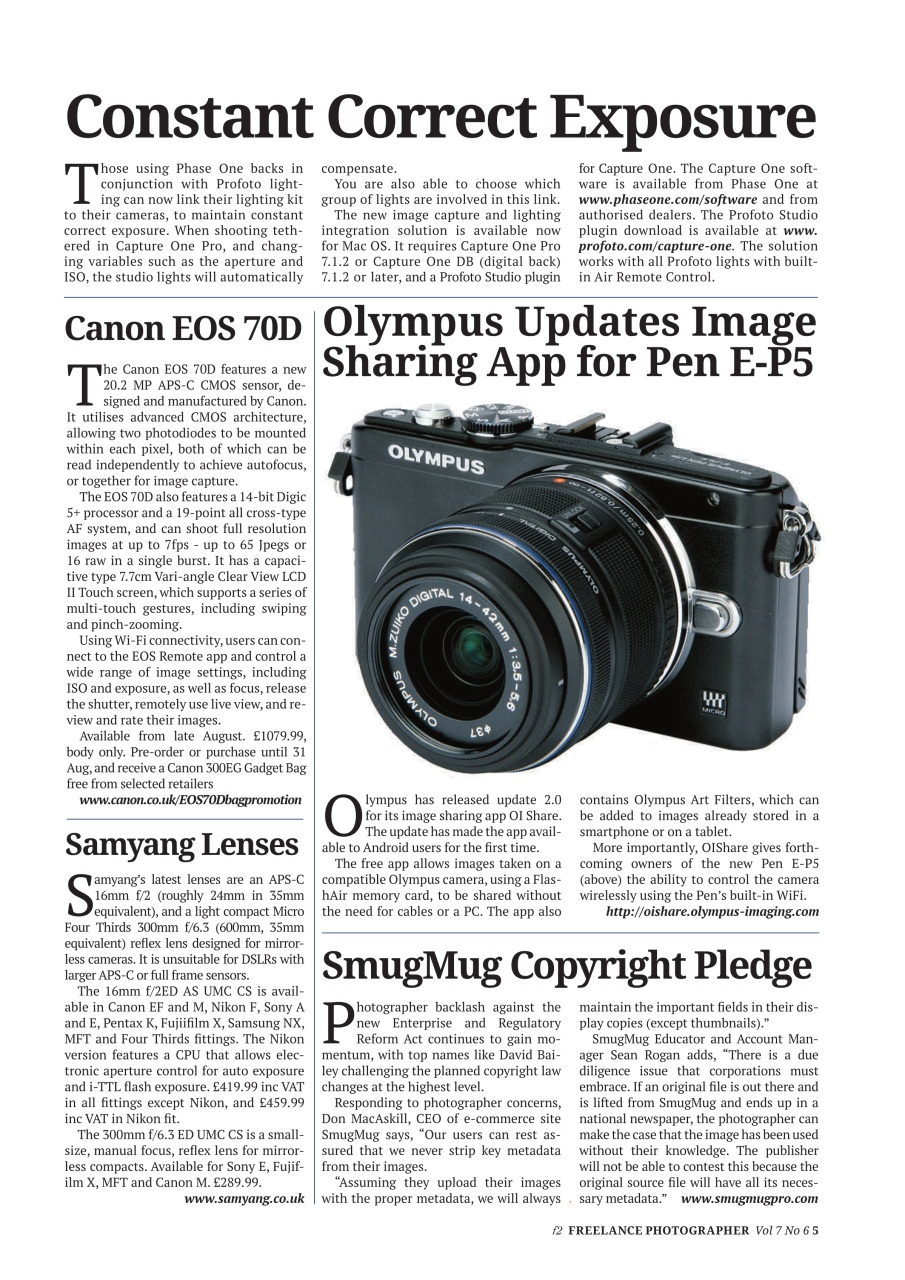 Constant Correct Exposure

Those using Phase One backs in conjunction with Profoto lighting can now link their lighting kit to their cameras, to maintain constant correct exposure. When shooting tethered in Capture One Pro, and changing variables such as the aperture and ISO, the studio lights will automatically compensate.

You are also able to choose which group of lights are involved in this link.

The new image capture and lighting integration solution is available now for Mac OS. It requires Capture One Pro 7.1.2 or Capture One DB (digital back) 7.1.2 or later, and a Profoto Studio plugin for Capture One. The Capture One software is available from Phase One at www.phaseone.com/software and from authorised dealers. The Profoto Studio plugin download is available at www.profoto.com/capture-one. The solution works with all Profoto lights with built-in Air Remote Control.

Canon EOS 70D

The Canon EOS 70D features a new 20.2 MP APS-C CMOS sensor, designed and manufactured by Canon. It utilises advanced CMOS architecture, allowing two photodiodes to be mounted within each pixel, both of which can be read independently to achieve autofocus, or together for image capture.

The EOS 70D also features a 14-bit Digic 5+ processor and a 19-point all cross-type AF system, and can shoot full resolution images at up to 7fps - up to 65 Jpegs or 16 raw in a single burst. It has a capacitive type 7.7cm Vari-angle Clear View LCD II Touch screen, which supports a series of multi-touch gestures, including swiping and pinch-zooming.

Using Wi-Fi connectivity, users can connect to the EOS Remote app and control a wide range of image settings, including ISO and exposure, as well as focus, release the shutter, remotely use live view, and review and rate their images.

Available from late August. £1079.99, body only. Pre-order or purchase until 31 Aug, and receive a Canon 300EG Gadget Bag free from selected retailers

www.canon.co.uk/EOS70Dbagpromotion

Samyang Lenses

Samyang's latest lenses are an APS-C 16mm f/2 (roughly 24mm in 35mm equivalent), and a light compact Micro Four Thirds 300mm f/6.3 (600mm, 35mm equivalent) reflex lens designed for mirrorless cameras. It is unsuitable for DSLRs with larger APS-C or full frame sensors.

The 16mm f/2ED AS UMC CS is available in Canon EF and M, Nikon F, Sony A and E, Pentax K, Fujiifilm X, Samsung NX, MFT and Four Thirds fittings. The Nikon version features a CPU that allows electronic aperture control for auto exposure and i-TTL flash exposure. £419.99 inc VAT in all fittings except Nikon, and £459.99 inc VAT in Nikon fit.

The 300mm f/6.3 ED UMC CS is a small-size, manual focus, reflex lens for mirrorless compacts. Available for Sony E, Fujifilm X, MFT and Canon M. £289.99.

www.samyang.co.uk

Olympus Updates Image Sharing App for Pen E-P5

OLYMPUS
M.ZUIKO DIGITAL 14-42mm 1:3.5-5.6
OLYMPUS

Olympus has released update 2.0 for its image sharing app OI Share. The update has made the app available to Android users for the first time.

The free app allows images taken on a compatible Olympus camera, using a FlashAir memory card, to be shared without the need for cables or a PC. The app also contains Olympus Art Filters, which can be added to images already stored in a smartphone or on a tablet.

More importantly, OIShare gives forthcoming owners of the new Pen E-P5 (above) the ability to control the camera wirelessly using the Pen's built-in WiFi.

http://oishare.olympus-imaging.com

SmugMug Copyright Pledge

Photographer backlash against the new Enterprise and Regulatory Reform Act continues to gain momentum, with top names like David Bailey challenging the planned copyright law changes at the highest level.

Responding to photographer concerns, Don MacAskill, CEO of e-commerce site SmugMug says, "Our users can rest assured that we never strip key metadata from their images.

"Assuming they upload their images with the proper metadata, we will always maintain the important fields in their display copies (except thumbnails)."

SmugMug Educator and Account Manager Sean Rogan adds, "There is a due diligence issue that corporations must embrace. If an original file is out there and is lifted from SmugMug and ends up in a national newspaper, the photographer can make the case that the image has been used without their knowledge. The publisher will not be able to contest this because the original source file will have all its necessary metadata." www.smugmugpro.com

f2 FREELANCE PHOTOGRAPHER Vol 7 No 6 5